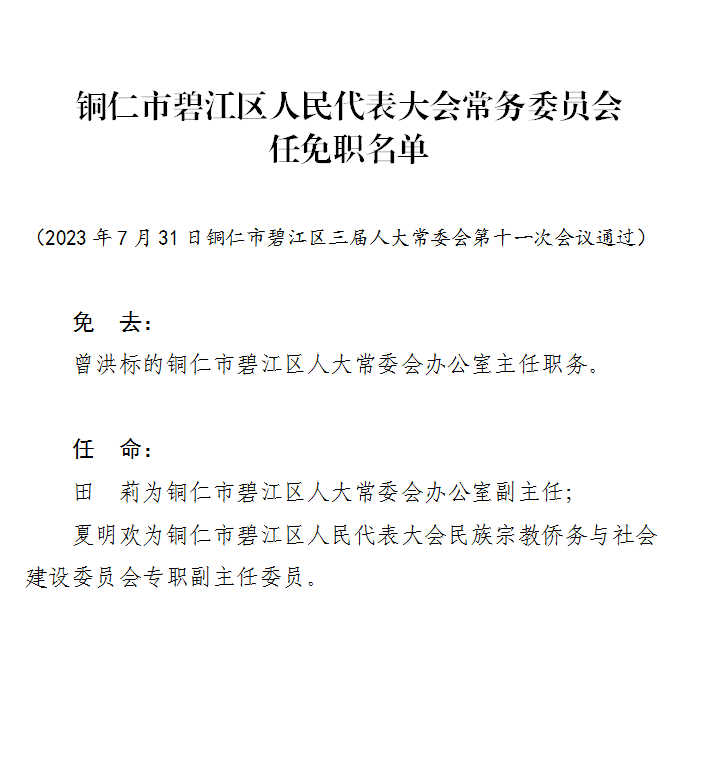 铜仁市碧江区人民代表大会常务委员会
任免职名单

（2023 年 7 月 31 日铜仁市碧江区三届人大常委会第十一次会议通过）

免　去：

曾洪标的铜仁市碧江区人大常委会办公室主任职务。

任　命：

田　莉为铜仁市碧江区人大常委会办公室副主任；

夏明欢为铜仁市碧江区人民代表大会民族宗教侨务与社会建设委员会专职副主任委员。